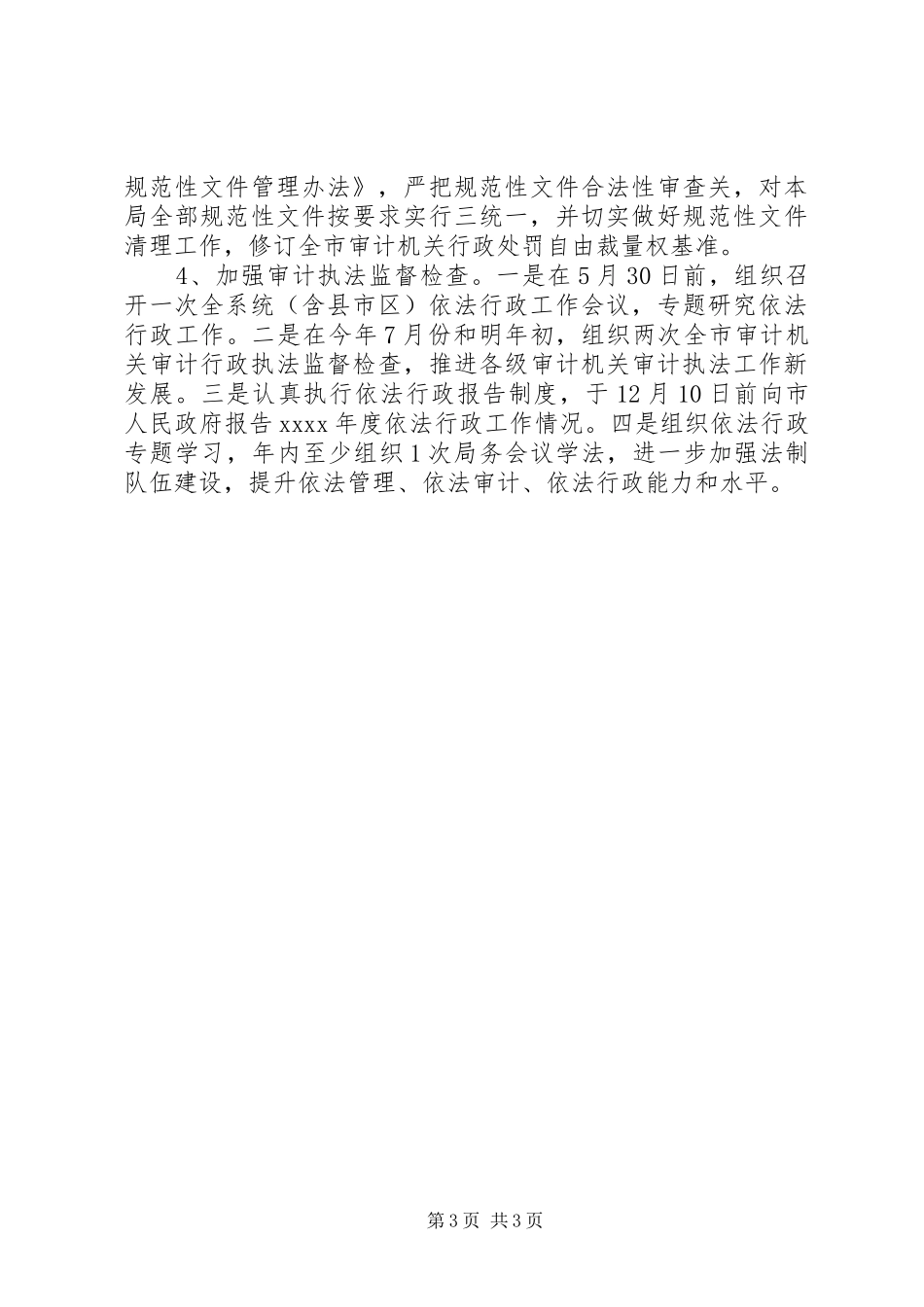 规范性文件管理办法》，严把规范性文件合法性审查关，对本局全部规范性文件按要求实行三统一，并切实做好规范性文件清理工作，修订全市审计机关行政处罚自由裁量权基准。

4、加强审计执法监督检查。一是在5月30日前，组织召开一次全系统（含县市区）依法行政工作会议，专题研究依法行政工作。二是在今年7月份和明年初，组织两次全市审计机关审计行政执法监督检查，推进各级审计机关审计执法工作新发展。三是认真执行依法行政报告制度，于12月10日前向市人民政府报告xxxx年度依法行政工作情况。四是组织依法行政专题学习，年内至少组织1次局务会议学法，进一步加强法制队伍建设，提升依法管理、依法审计、依法行政能力和水平。

第3页 共3页